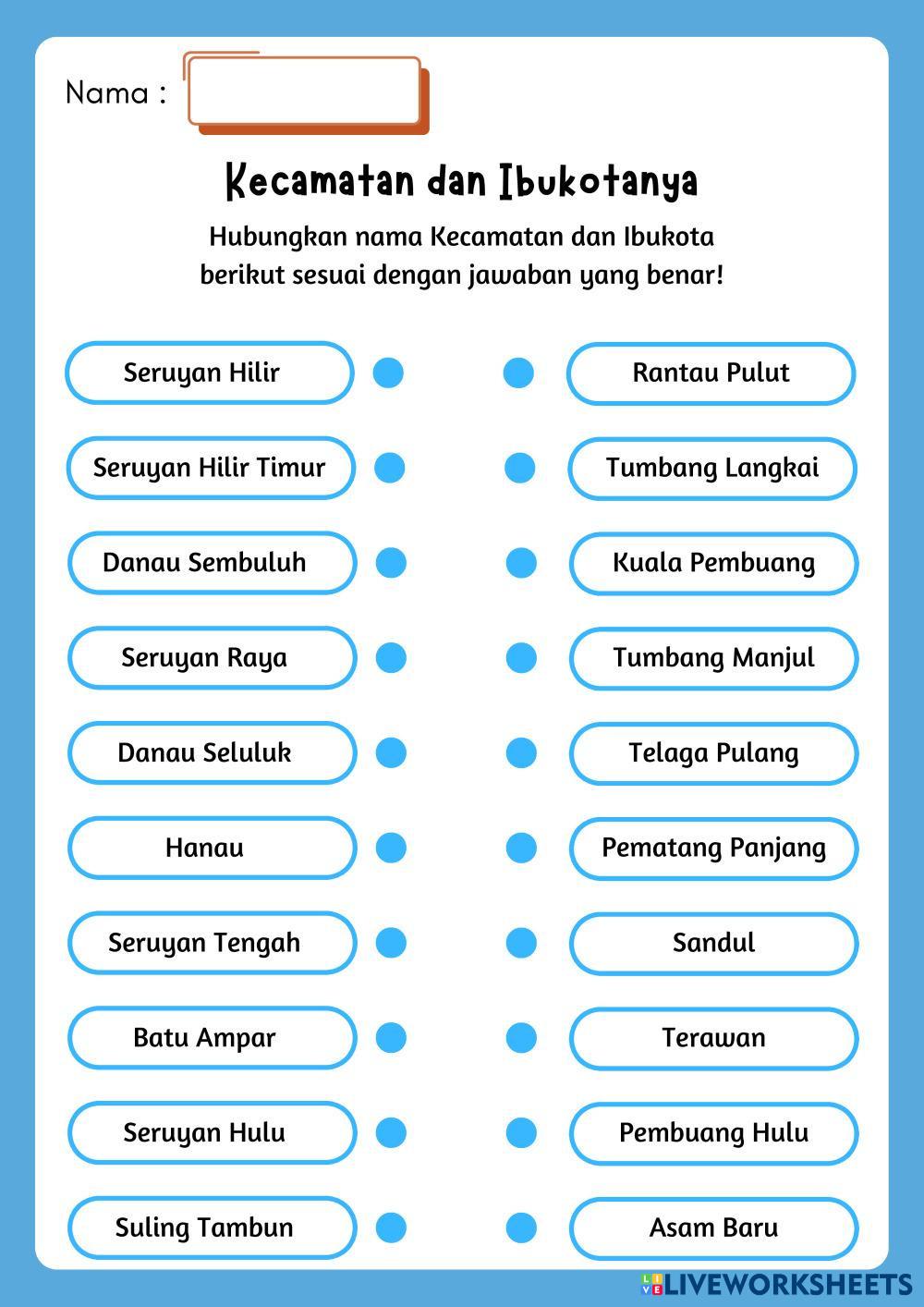 Nama :

Kecamatan dan Ibukotanya

Hubungkan nama Kecamatan dan Ibukota berikut sesuai dengan jawaban yang benar!

Seruyan Hilir

Seruyan Hilir Timur

Danau Sembuluh

Seruyan Raya

Danau Seluluk

Hanau

Seruyan Tengah

Batu Ampar

Seruyan Hulu

Suling Tambun

Rantau Pulut

Tumbang Langkai

Kuala Pembuang

Tumbang Manjul

Telaga Pulang

Pematang Panjang

Sandul

Terawan

Pembuang Hulu

Asam Baru

LIVEWORKSHEETS